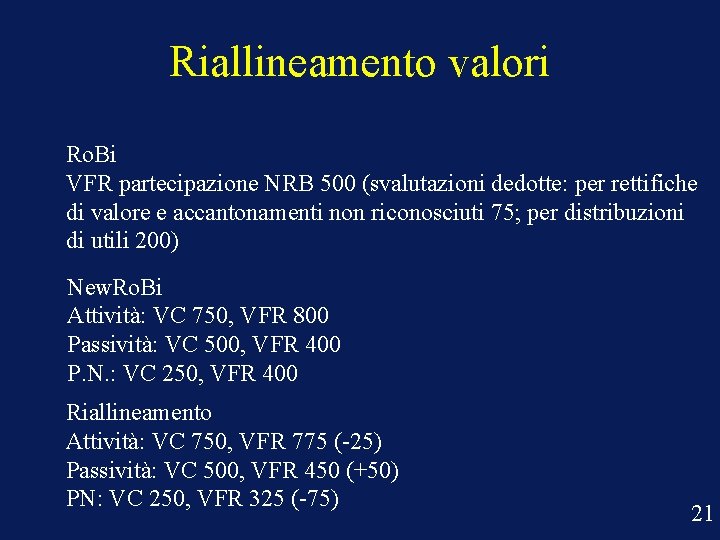 Riallineamento valori

RoBi
VFR partecipazione NRB 500 (svalutazioni dedotte: per rettifiche di valore e accantonamenti non riconosciuti 75; per distribuzioni di utili 200)

NewRoBi
Attività: VC 750, VFR 800
Passività: VC 500, VFR 400
P.N.: VC 250, VFR 400

Riallineamento
Attività: VC 750, VFR 775 (-25)
Passività: VC 500, VFR 450 (+50)
PN: VC 250, VFR 325 (-75)

21